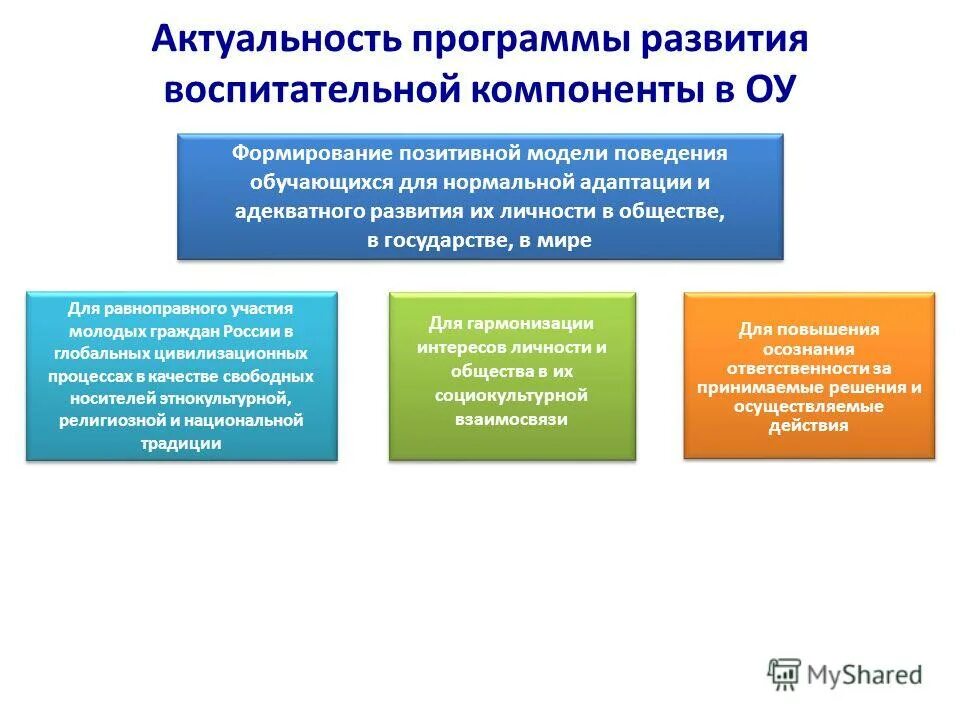 Актуальность программы развития воспитательной компоненты в ОУ

Формирование позитивной модели поведения обучающихся для нормальной адаптации и адекватного развития их личности в обществе, в государстве, в мире

Для равноправного участия молодых граждан России в глобальных цивилизационных процессах в качестве свободных носителей этнокультурной, религиозной и национальной традиции

Для гармонизации интересов личности и общества в их социокультурной взаимосвязи

Для повышения осознания ответственности за принимаемые решения и осуществляемые действия

MyShared